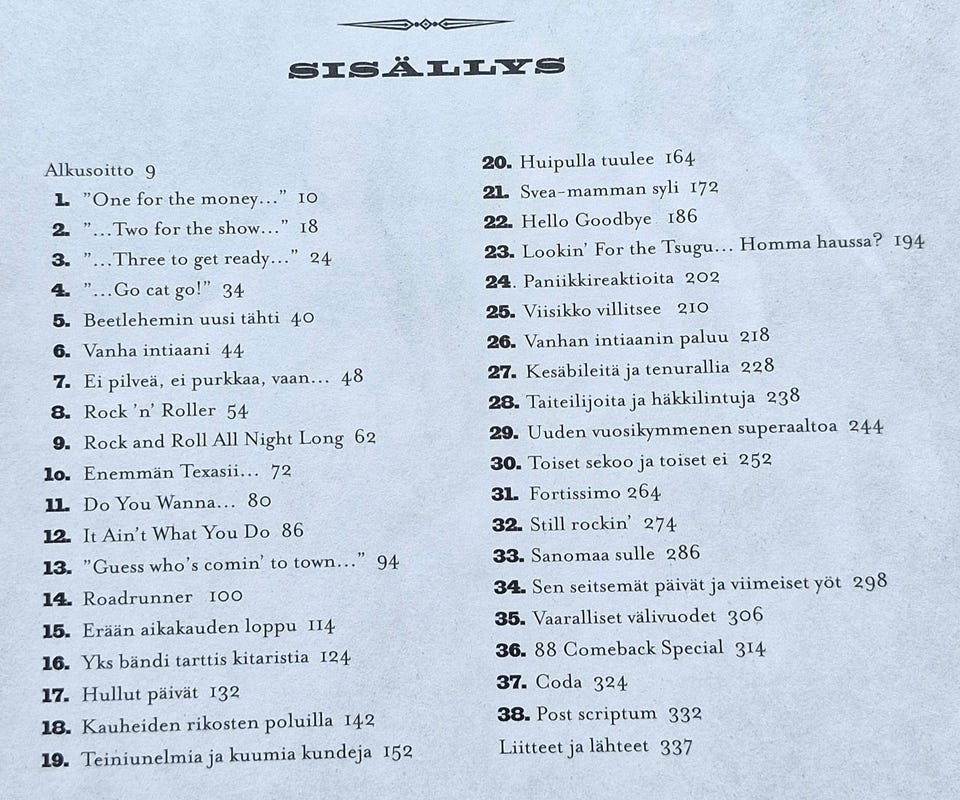 SISÄLLYS

Alkusoitto 9
1. "One for the money..." 10
2. "...Two for the show..." 18
3. "...Three to get ready..." 24
4. "...Go cat go!" 34
5. Beetlehemin uusi tähti 40
6. Vanha intiaani 44
7. Ei pilveä, ei purkkaa, vaan... 48
8. Rock 'n' Roller 54
9. Rock and Roll All Night Long 62
10. Enemmän Texasii... 72
11. Do You Wanna... 80
12. It Ain't What You Do 86
13. "Guess who's comin' to town..." 94
14. Roadrunner 100
15. Erään aikakauden loppu 114
16. Yks bändi tarttis kitaristia 124
17. Hullut päivät 132
18. Kauheiden rikosten poluilla 142
19. Teiniunelmia ja kuumia kundeja 152

20. Huipulla tuulee 164
21. Svea-mamman syli 172
22. Hello Goodbye 186
23. Lookin' For the Tsugu... Homma haussa? 194
24. Paniikkireaktioita 202
25. Viisikko villitsee 210
26. Vanhan intiaanin paluu 218
27. Kesäbileitä ja tenurallia 228
28. Taiteilijoita ja häkkilintuja 238
29. Uuden vuosikymmenen superaaltoa 244
30. Toiset sekoo ja toiset ei 252
31. Fortissimo 264
32. Still rockin' 274
33. Sanomaa sulle 286
34. Sen seitsemät päivät ja viimeiset yöt 298
35. Vaaralliset välivuodet 306
36. 88 Comeback Special 314
37. Coda 324
38. Post scriptum 332
Liitteet ja lähteet 337